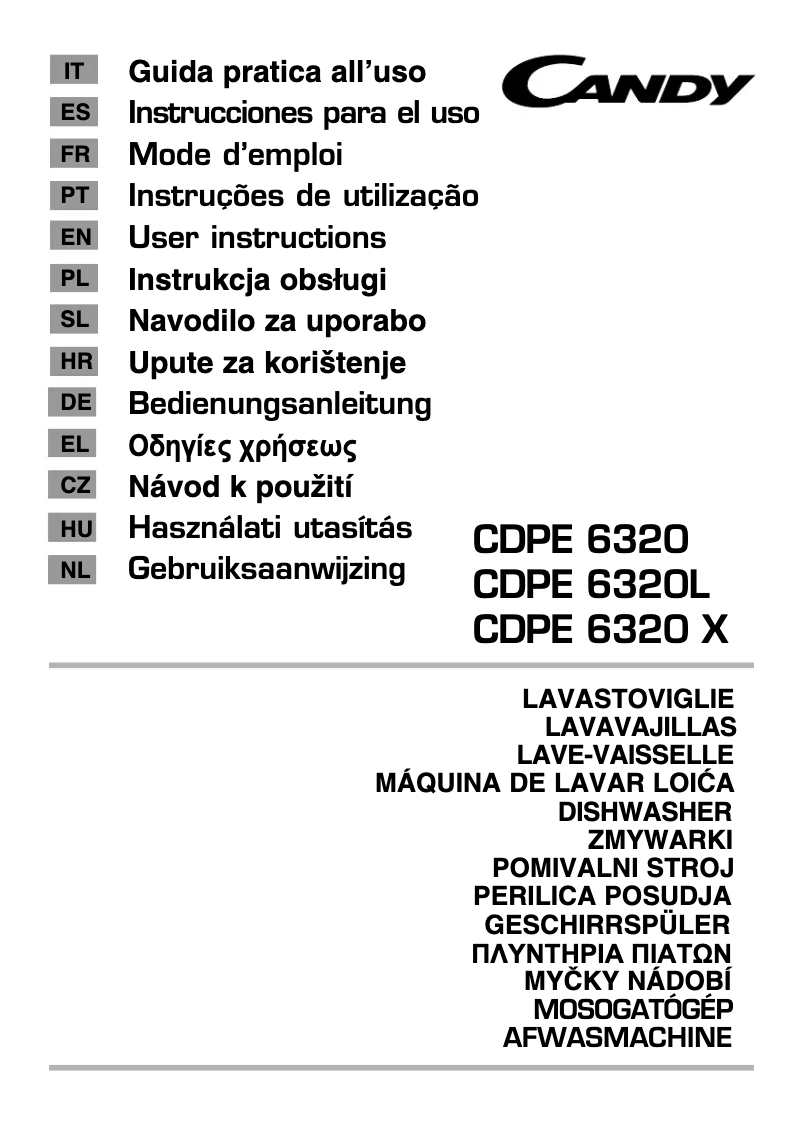 IT Guida pratica all'uso
ES Instrucciones para el uso
FR Mode d'emploi
PT Instruções de utilização
EN User instructions
PL Instrukcja obsługi
SL Navodilo za uporabo
HR Upute za korištenje
DE Bedienungsanleitung
EL Οδηγίες χρήσεως
CZ Návod k použití
HU Használati utasítás
NL Gebruiksaanwijzing

CANDY

CDPE 6320
CDPE 6320L
CDPE 6320 X

LAVASTOVIGLIE
LAVAVAJILLAS
LAVE-VAISSELLE
MÁQUINA DE LAVAR LOIĆA
DISHWASHER
ZMYWARKI
POMIVALNI STROJ
PERILICA POSUDJA
GESCHIRRSPÜLER
ΠΛΥΝΤΗΡΙΑ ΠΙΑΤΩΝ
MYČKY NÁDOBÍ
MOSOGATÓGÉP
AFWASMACHINE